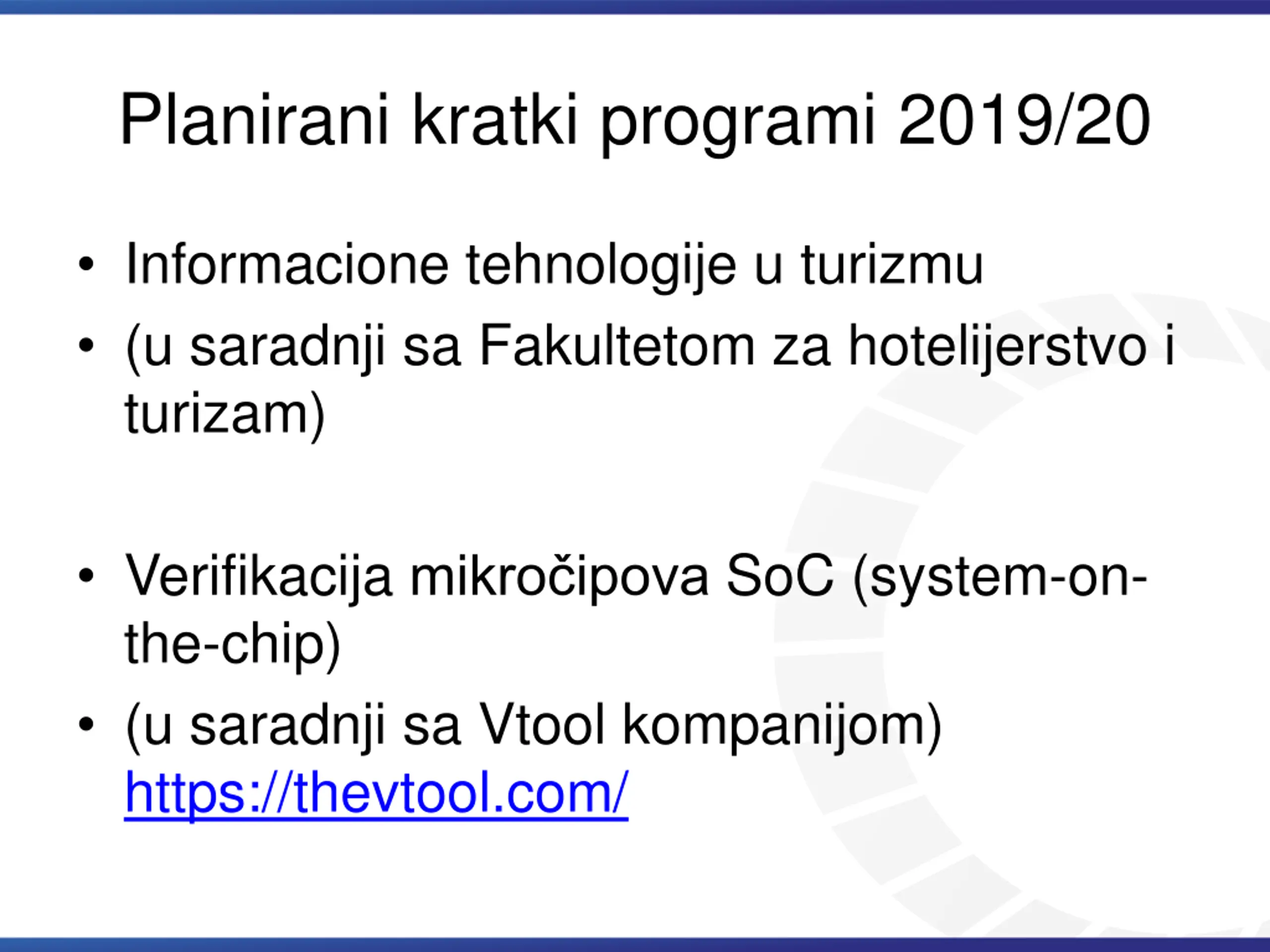 Planirani kratki programi 2019/20

• Informacione tehnologije u turizmu
• (u saradnji sa Fakultetom za hotelijerstvo i turizam)

• Verifikacija mikročipova SoC (system-on-the-chip)
• (u saradnji sa Vtool kompanijom) https://thevtool.com/